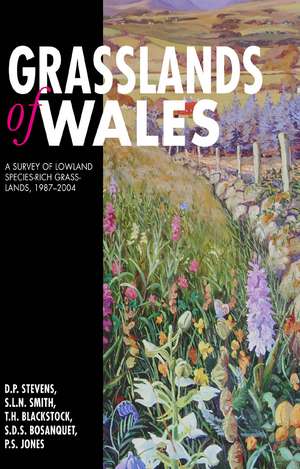 GRASSLANDS of WALES

A SURVEY OF LOWLAND SPECIES-RICH GRASSLANDS, 1987–2004

D.P. STEVENS,
S.L.N. SMITH,
T.H. BLACKSTOCK,
S.D.S. BOSANQUET,
P.S. JONES